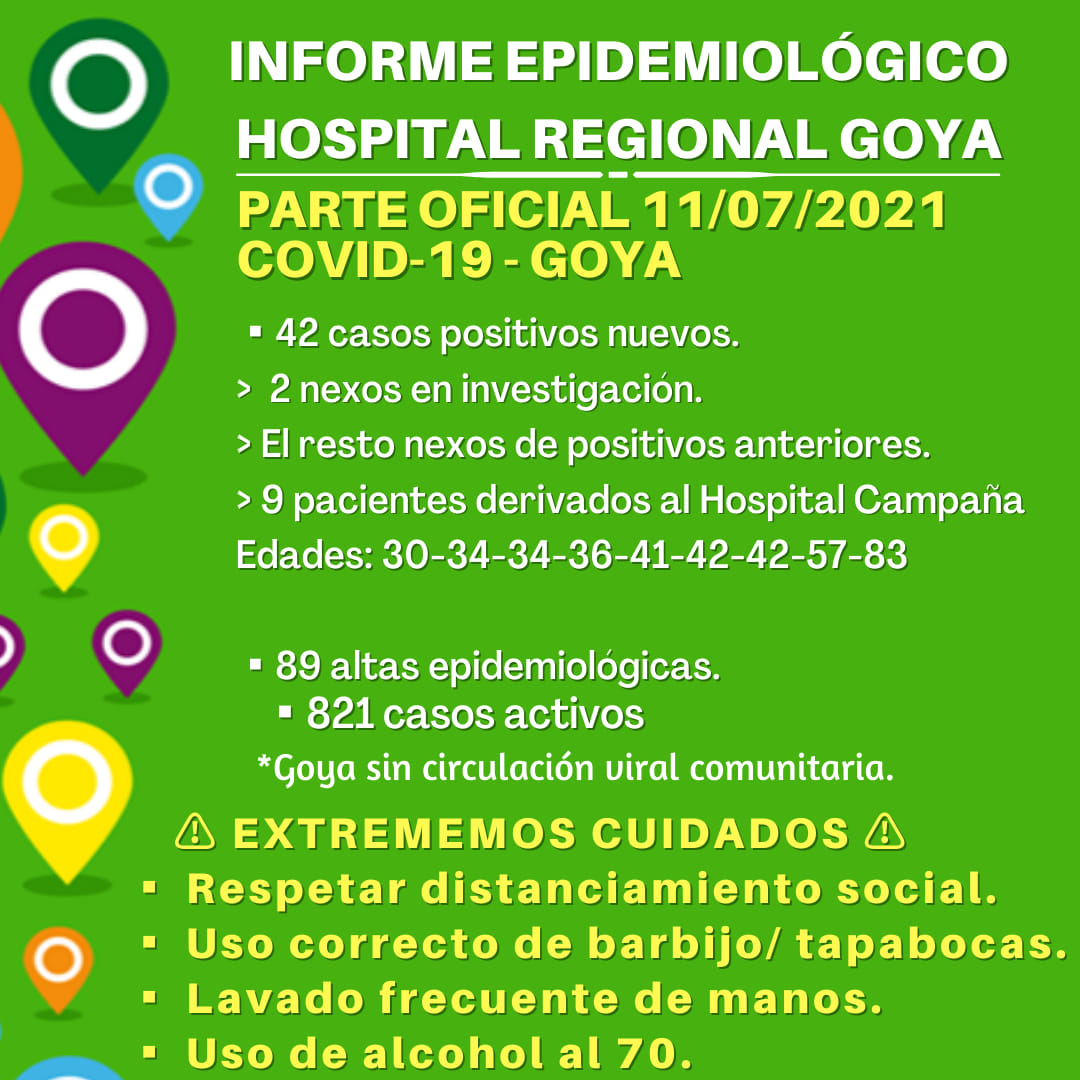 INFORME EPIDEMIOLÓGICO
HOSPITAL REGIONAL GOYA
PARTE OFICIAL 11/07/2021
COVID-19 - GOYA

▪ 42 casos positivos nuevos.
> 2 nexos en investigación.
> El resto nexos de positivos anteriores.
> 9 pacientes derivados al Hospital Campaña
Edades: 30-34-34-36-41-42-42-57-83

▪ 89 altas epidemiológicas.
▪ 821 casos activos
*Goya sin circulación viral comunitaria.

⚠ EXTREMEMOS CUIDADOS ⚠
▪ Respetar distanciamiento social.
▪ Uso correcto de barbijo/ tapabocas.
▪ Lavado frecuente de manos.
▪ Uso de alcohol al 70.